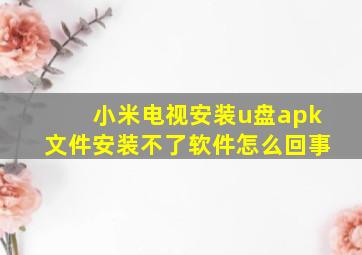 小米电视安装u盘apk文件安装不了软件怎么回事